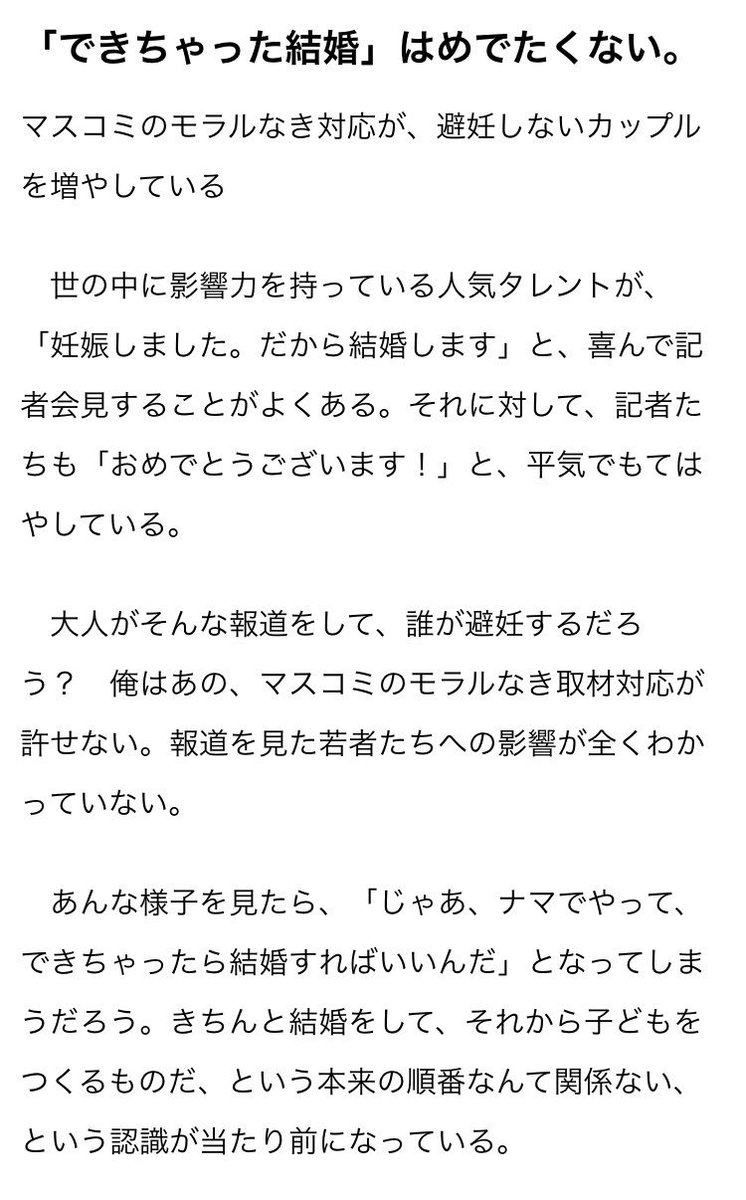 「できちゃった結婚」はめでたくない。

マスコミのモラルなき対応が、避妊しないカップルを増やしている

世の中に影響力を持っている人気タレントが、「妊娠しました。だから結婚します」と、喜んで記者会見することがよくある。それに対して、記者たちも「おめでとうございます！」と、平気でもてはやしている。

大人がそんな報道をして、誰が避妊するだろう？　俺はあの、マスコミのモラルなき取材対応が許せない。報道を見た若者たちへの影響が全くわかっていない。

あんな様子を見たら、「じゃあ、ナマでやって、できちゃったら結婚すればいいんだ」となってしまうだろう。きちんと結婚をして、それから子どもをつくるものだ、という本来の順番なんて関係ない、という認識が当たり前になっている。